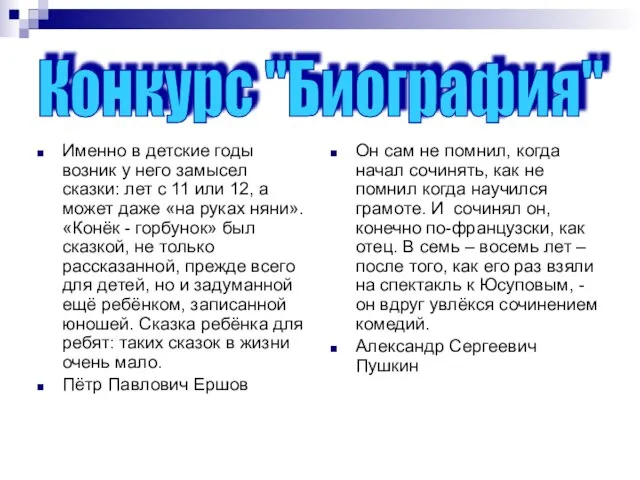 Конкурс "Биография"

Именно в детские годы возник у него замысел сказки: лет с 11 или 12, а может даже «на руках няни». «Конёк - горбунок» был сказкой, не только рассказанной, прежде всего для детей, но и задуманной ещё ребёнком, записанной юношей. Сказка ребёнка для ребят: таких сказок в жизни очень мало.

Пётр Павлович Ершов

Он сам не помнил, когда начал сочинять, как не помнил когда научился грамоте. И сочинял он, конечно по-французски, как отец. В семь – восемь лет – после того, как его раз взяли на спектакль к Юсуповым, - он вдруг увлёкся сочинением комедий.

Александр Сергеевич Пушкин